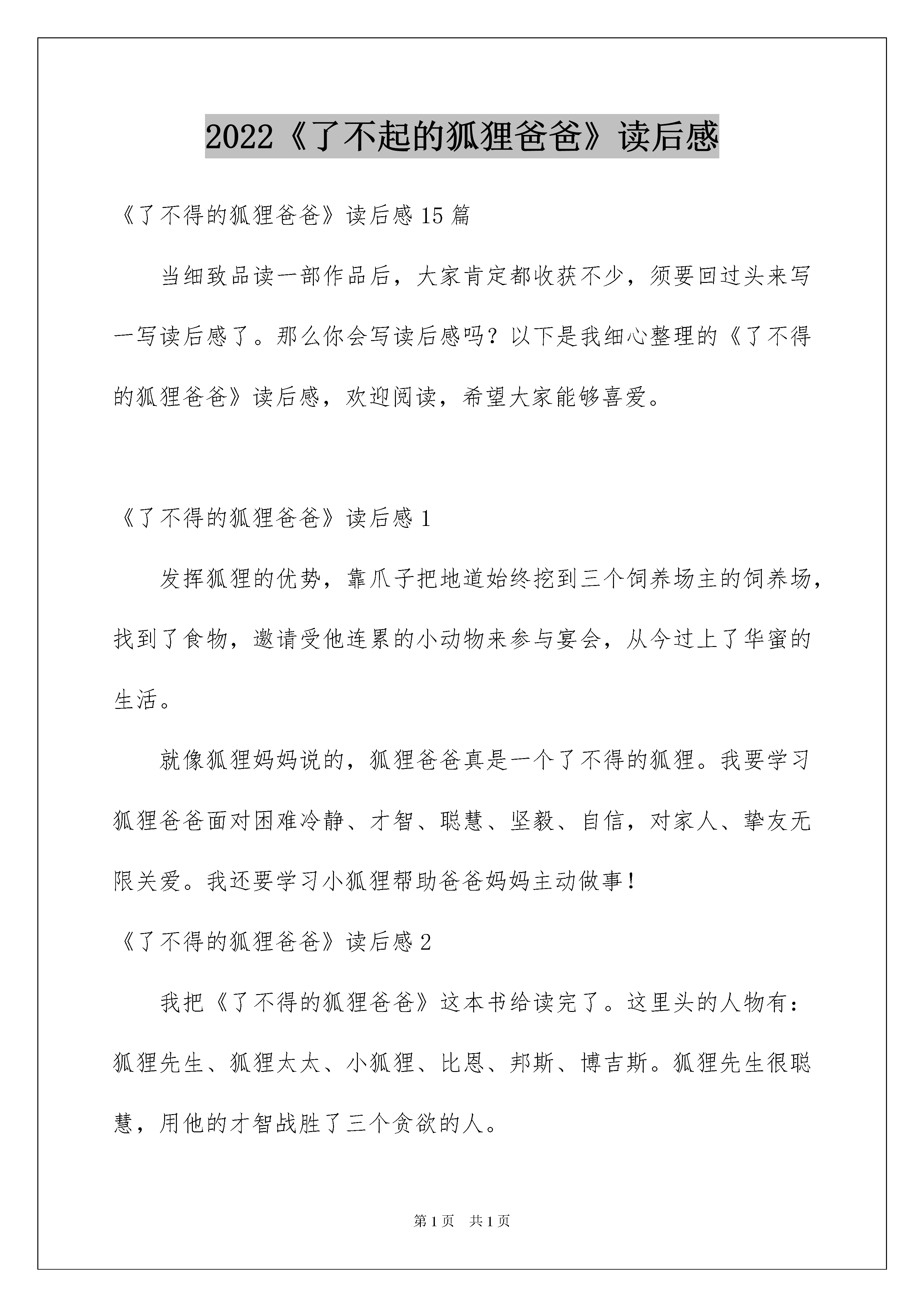 2022《了不起的狐狸爸爸》读后感

《了不得的狐狸爸爸》读后感 15 篇

当细致品读一部作品后，大家肯定都收获不少，须要回过头来写一写读后感了。那么你会写读后感吗？以下是我细心整理的《了不得的狐狸爸爸》读后感，欢迎阅读，希望大家能够喜爱。

《了不得的狐狸爸爸》读后感 1

发挥狐狸的优势，靠爪子把地道始终挖到三个饲养场主的饲养场，找到了食物，邀请受他连累的小动物来参与宴会，从今过上了华蜜的生活。

就像狐狸妈妈说的，狐狸爸爸真是一个了不得的狐狸。我要学习狐狸爸爸面对困难冷静、才智、聪慧、坚毅、自信，对家人、挚友无限关爱。我还要学习小狐狸帮助爸爸妈妈主动做事！

《了不得的狐狸爸爸》读后感 2

我把《了不得的狐狸爸爸》这本书给读完了。这里头的人物有：狐狸先生、狐狸太太、小狐狸、比恩、邦斯、博吉斯。狐狸先生很聪慧，用他的才智战胜了三个贪欲的人。

第 1 页　共 1 页